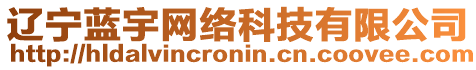 辽宁蓝宇网络科技有限公司
http://hldalvincronin.cn.coovee.com